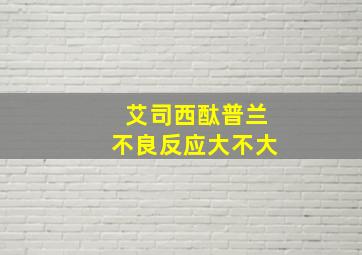 艾司西酞普兰
不良反应大不大